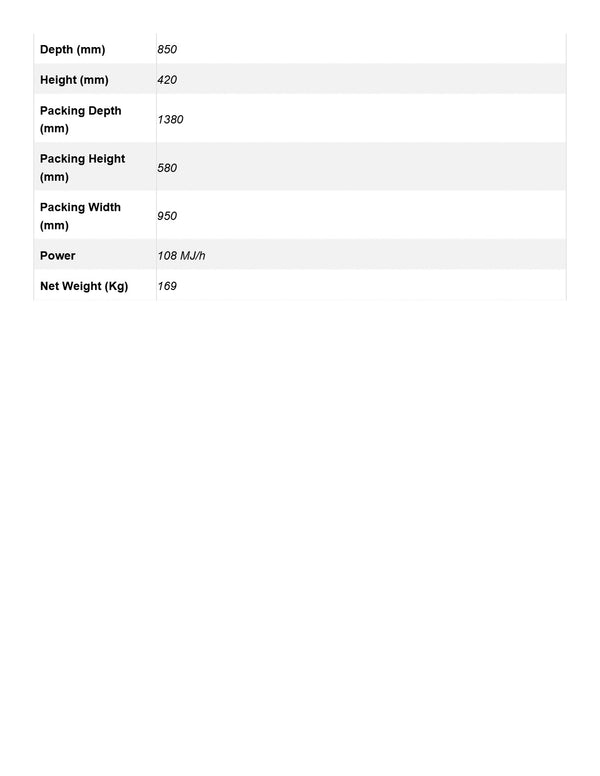 | Depth (mm) | 850 |
|---|---|
| Height (mm) | 420 |
| Packing Depth (mm) | 1380 |
| Packing Height (mm) | 580 |
| Packing Width (mm) | 950 |
| Power | 108 MJ/h |
| Net Weight (Kg) | 169 |